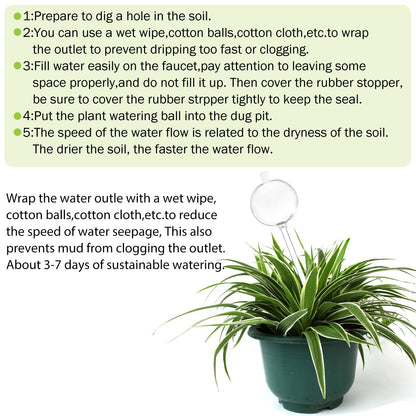 1:Prepare to dig a hole in the soil.

2:You can use a wet wipe,cotton balls,cotton cloth,etc.to wrap the outlet to prevent dripping too fast or clogging.

3:Fill water easily on the faucet,pay attention to leaving some space properly,and do not fill it up. Then cover the rubber stopper, be sure to cover the rubber strpper tightly to keep the seal.

4:Put the plant watering ball into the dug pit.

5:The speed of the water flow is related to the dryness of the soil. The drier the soil, the faster the water flow.

Wrap the water outle with a wet wipe, cotton balls,cotton cloth,etc.to reduce the speed of water seepage, This also prevents mud from clogging the outlet. About 3-7 days of sustainable watering.